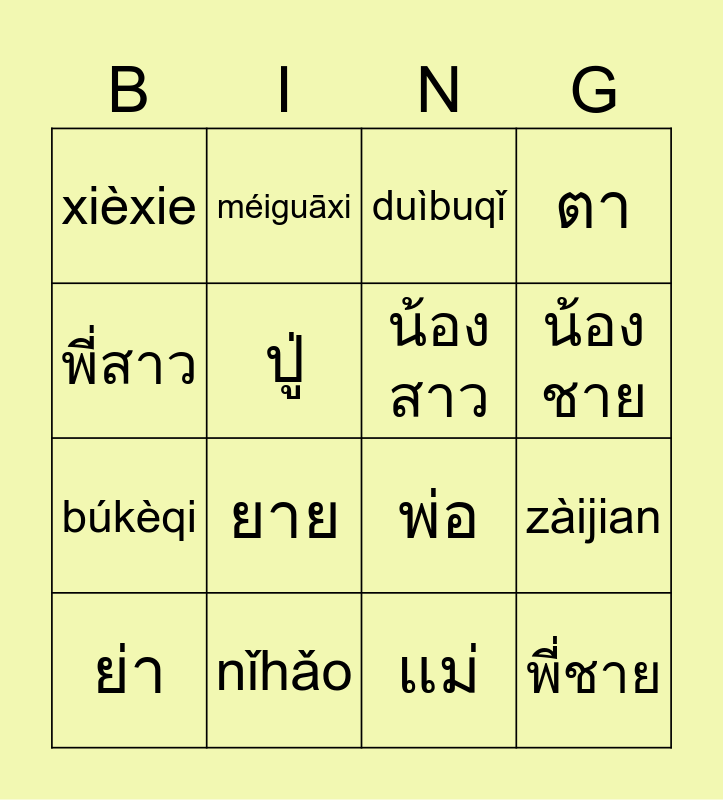 | B | I | N | G |
|---|---|---|---|
| xièxie | méiguāxi | duìbuqǐ | ตา |
| พี่สาว | ปู่ | น้องสาว | น้องชาย |
| búkèqi | ยาย | พ่อ | zàijian |
| ย่า | nǐhǎo | แม่ | พี่ชาย |